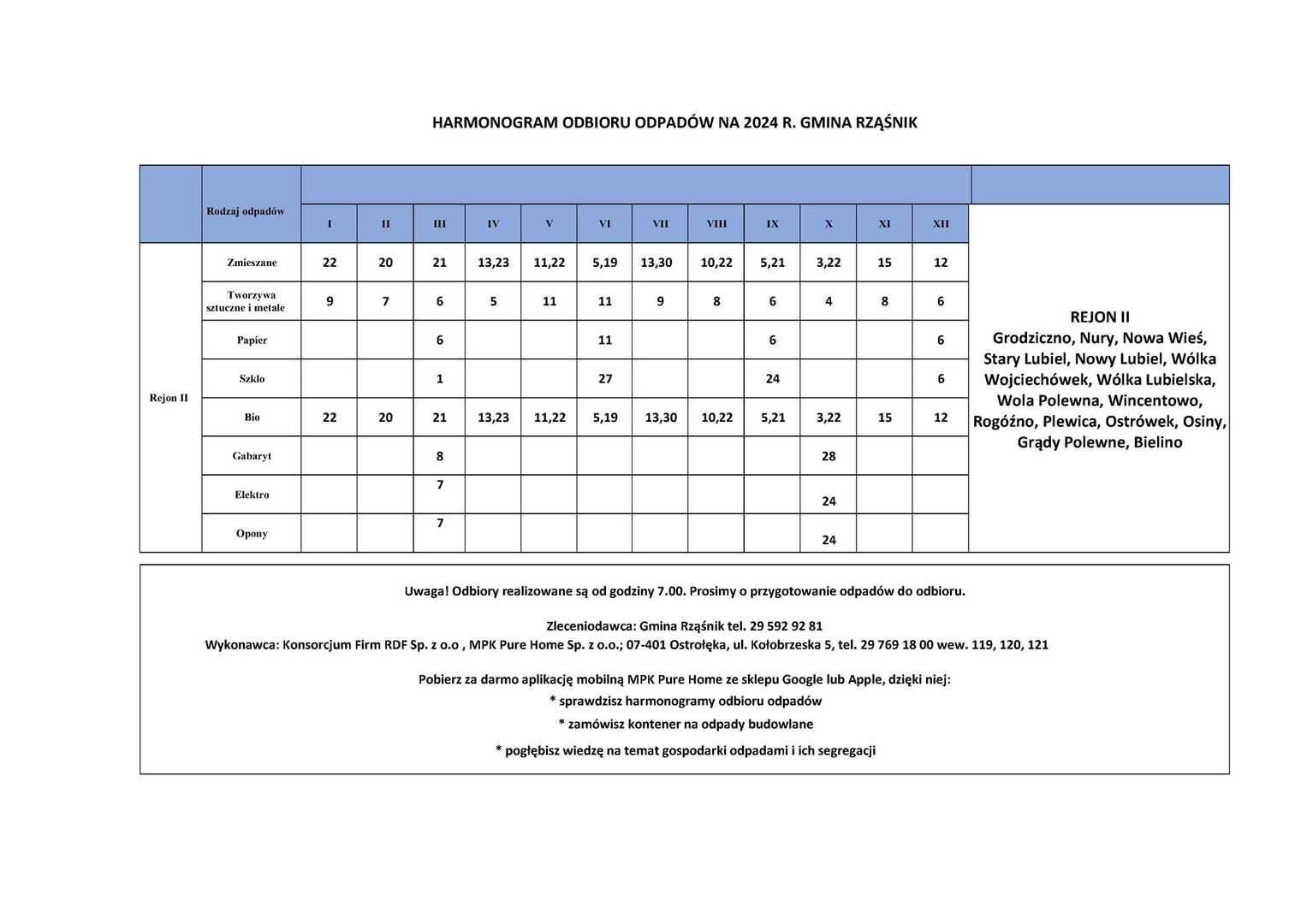 HARMONOGRAM ODBIORU ODPADÓW NA 2024 R. GMINA RZĄŚNIK

| | Rodzaj odpadów | I | II | III | IV | V | VI | VII | VIII | IX | X | XI | XII | |
|---|---|---|---|---|---|---|---|---|---|---|---|---|---|---|
| Rejon II | Zmieszane | 22 | 20 | 21 | 13,23 | 11,22 | 5,19 | 13,30 | 10,22 | 5,21 | 3,22 | 15 | 12 | REJON II Grodziczno, Nury, Nowa Wieś, Stary Lubiel, Nowy Lubiel, Wólka Wojciechówek, Wólka Lubielska, Wola Polewna, Wincentowo, Rogóźno, Plewica, Ostrówek, Osiny, Grądy Polewne, Bielino |
| | Tworzywa sztuczne i metale | 9 | 7 | 6 | 5 | 11 | 11 | 9 | 8 | 6 | 4 | 8 | 6 | |
| | Papier | | | 6 | | | 11 | | | 6 | | | 6 | |
| | Szkło | | | 1 | | | 27 | | | 24 | | | 6 | |
| | Bio | 22 | 20 | 21 | 13,23 | 11,22 | 5,19 | 13,30 | 10,22 | 5,21 | 3,22 | 15 | 12 | |
| | Gabaryt | | | 8 | | | | | | | 28 | | | |
| | Elektro | | | 7 | | | | | | | 24 | | | |
| | Opony | | | 7 | | | | | | | 24 | | | |

Uwaga! Odbiory realizowane są od godziny 7.00. Prosimy o przygotowanie odpadów do odbioru.

Zleceniodawca: Gmina Rząśnik tel. 29 592 92 81
Wykonawca: Konsorcjum Firm RDF Sp. z o.o , MPK Pure Home Sp. z o.o.; 07-401 Ostrołęka, ul. Kołobrzeska 5, tel. 29 769 18 00 wew. 119, 120, 121

Pobierz za darmo aplikację mobilną MPK Pure Home ze sklepu Google lub Apple, dzięki niej:
* sprawdzisz harmonogramy odbioru odpadów
* zamówisz kontener na odpady budowlane
* pogłębisz wiedzę na temat gospodarki odpadami i ich segregacji